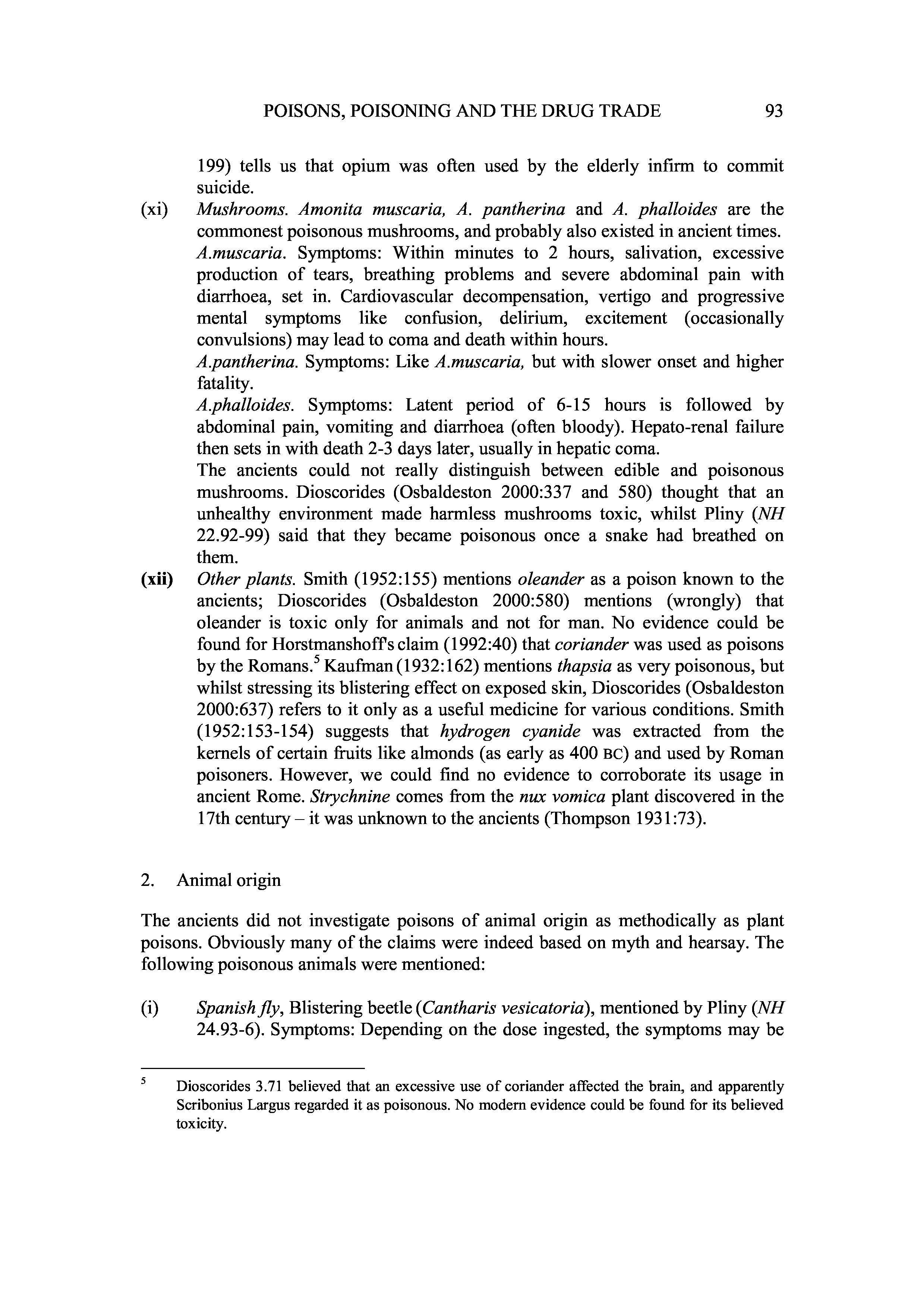 POISONS, POISONING AND THE DRUG TRADE 93

199) tells us that opium was often used by the elderly infirm to commit suicide.

(xi) Mushrooms. Amonita muscaria, A. pantherina and A. phalloides are the commonest poisonous mushrooms, and probably also existed in ancient times.
A.muscaria. Symptoms: Within minutes to 2 hours, salivation, excessive production of tears, breathing problems and severe abdominal pain with diarrhoea, set in. Cardiovascular decompensation, vertigo and progressive mental symptoms like confusion, delirium, excitement (occasionally convulsions) may lead to coma and death within hours.
A.pantherina. Symptoms: Like A.muscaria, but with slower onset and higher fatality.
A.phalloides. Symptoms: Latent period of 6-15 hours is followed by abdominal pain, vomiting and diarrhoea (often bloody). Hepato-renal failure then sets in with death 2-3 days later, usually in hepatic coma.
The ancients could not really distinguish between edible and poisonous mushrooms. Dioscorides (Osbaldeston 2000:337 and 580) thought that an unhealthy environment made harmless mushrooms toxic, whilst Pliny (NH 22.92-99) said that they became poisonous once a snake had breathed on them.

(xii) Other plants. Smith (1952:155) mentions oleander as a poison known to the ancients; Dioscorides (Osbaldeston 2000:580) mentions (wrongly) that oleander is toxic only for animals and not for man. No evidence could be found for Horstmanshoff's claim (1992:40) that coriander was used as poisons by the Romans.$^5$ Kaufman (1932:162) mentions thapsia as very poisonous, but whilst stressing its blistering effect on exposed skin, Dioscorides (Osbaldeston 2000:637) refers to it only as a useful medicine for various conditions. Smith (1952:153-154) suggests that hydrogen cyanide was extracted from the kernels of certain fruits like almonds (as early as 400 BC) and used by Roman poisoners. However, we could find no evidence to corroborate its usage in ancient Rome. Strychnine comes from the nux vomica plant discovered in the 17th century – it was unknown to the ancients (Thompson 1931:73).

2. Animal origin

The ancients did not investigate poisons of animal origin as methodically as plant poisons. Obviously many of the claims were indeed based on myth and hearsay. The following poisonous animals were mentioned:

(i) Spanish fly, Blistering beetle (Cantharis vesicatoria), mentioned by Pliny (NH 24.93-6). Symptoms: Depending on the dose ingested, the symptoms may be

$^5$ Dioscorides 3.71 believed that an excessive use of coriander affected the brain, and apparently Scribonius Largus regarded it as poisonous. No modern evidence could be found for its believed toxicity.